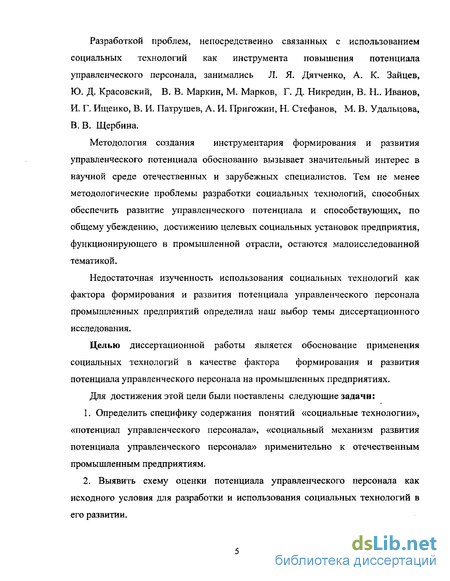 Разработкой проблем, непосредственно связанных с использованием социальных технологий как инструмента повышения потенциала управленческого персонала, занимались Л. Я. Дятченко, А. К. Зайцев, Ю. Д. Красовский, В. В. Маркин, М. Марков, Г. Д. Никредин, В. Н.. Иванов, И. Г. Ищенко, В. И. Патрушев, А. И. Пригожин, Н. Стефанов, М. В. Удальцова, В. В. Щербина.

Методология создания инструментария формирования и развития управленческого потенциала обоснованно вызывает значительный интерес в научной среде отечественных и зарубежных специалистов. Тем не менее методологические проблемы разработки социальных технологий, способных обеспечить развитие управленческого потенциала и способствующих, по общему убеждению, достижению целевых социальных установок предприятия, функционирующего в промышленной отрасли, остаются малоисследованной тематикой.

Недостаточная изученность использования социальных технологий как фактора формирования и развития потенциала управленческого персонала промышленных предприятий определила наш выбор темы диссертационного исследования.

Целью диссертационной работы является обоснование применения социальных технологий в качестве фактора формирования и развития потенциала управленческого персонала на промышленных предприятиях.

Для достижения этой цели были поставлены следующие задачи:

1. Определить специфику содержания понятий «социальные технологии», «потенциал управленческого персонала», «социальный механизм развития потенциала управленческого персонала» применительно к отечественным промышленным предприятиям.

2. Выявить схему оценки потенциала управленческого персонала как исходного условия для разработки и использования социальных технологий в его развитии.

5

dsLib.net
библиотека диссертаций